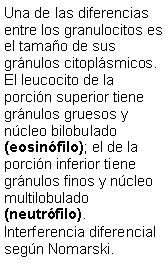 Una de las diferencias entre los granulocitos es el tamaño de sus gránulos citoplásmicos. El leucocito de la porción superior tiene gránulos gruesos y núcleo bilobulado (eosinófilo); el de la porción inferior tiene gránulos finos y núcleo multilobulado (neutrófilo). Interferencia diferencial según Nomarski.